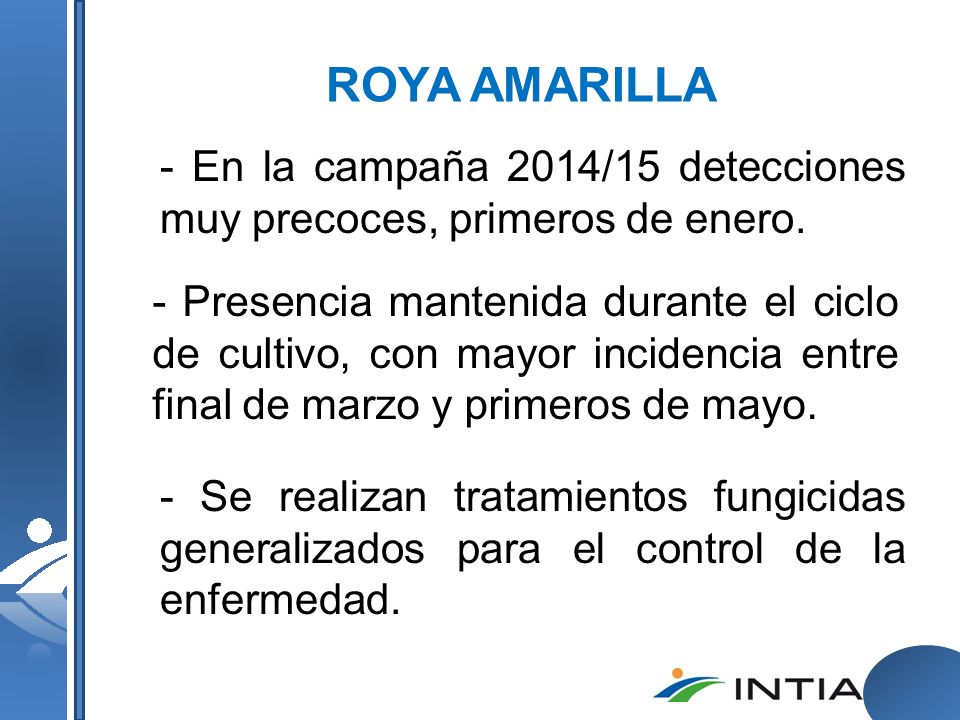 ROYA AMARILLA

- En la campaña 2014/15 detecciones muy precoces, primeros de enero.

- Presencia mantenida durante el ciclo de cultivo, con mayor incidencia entre final de marzo y primeros de mayo.

- Se realizan tratamientos fungicidas generalizados para el control de la enfermedad.

INTIA